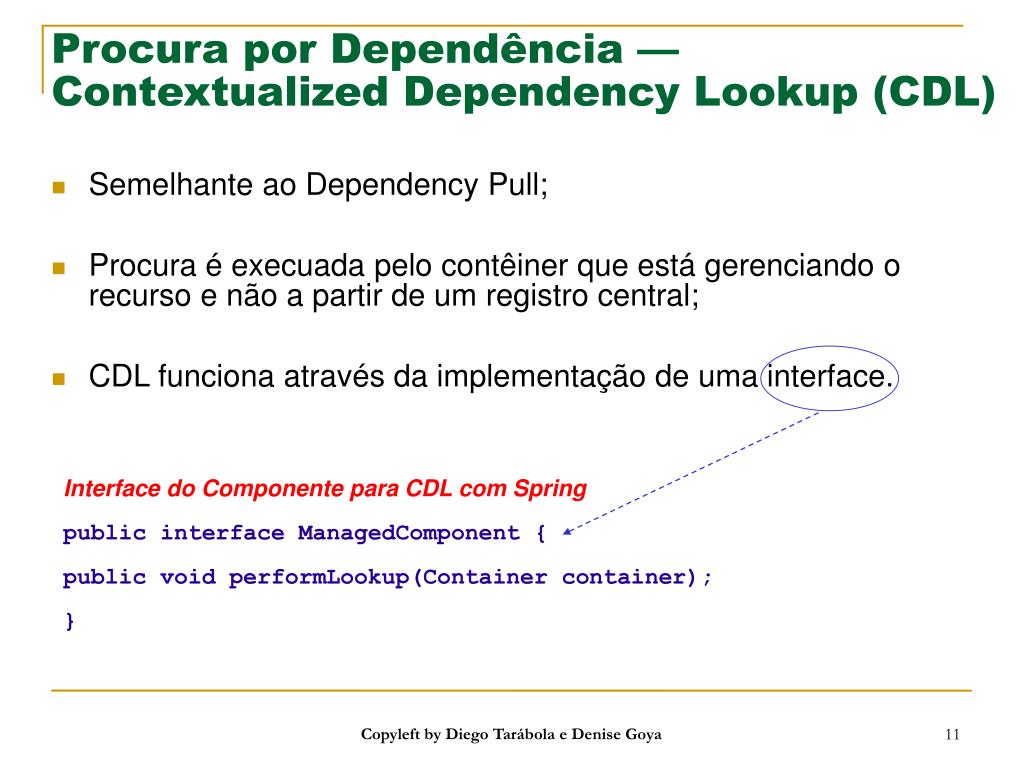 Procura por Dependência — Contextualized Dependency Lookup (CDL)

Semelhante ao Dependency Pull;

Procura é execuada pelo contêiner que está gerenciando o recurso e não a partir de um registro central;

CDL funciona através da implementação de uma interface.

Interface do Componente para CDL com Spring

public interface ManagedComponent {

public void performLookup(Container container);

}

Copyleft by Diego Tarábola e Denise Goya

11